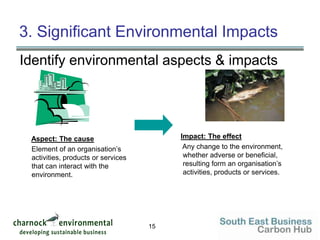 3. Significant Environmental Impacts

Identify environmental aspects & impacts

Aspect: The cause
Element of an organisation's activities, products or services that can interact with the environment.

Impact: The effect
Any change to the environment, whether adverse or beneficial, resulting form an organisation's activities, products or services.

charnock environmental
developing sustainable business

15

South East Business
Carbon Hub